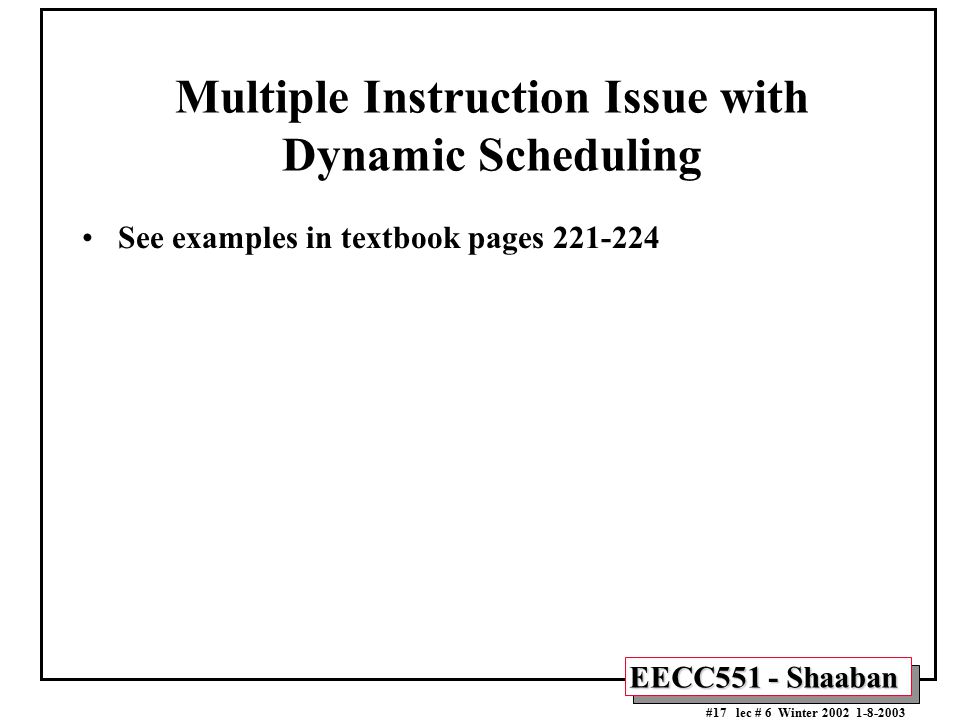 Multiple Instruction Issue with Dynamic Scheduling

• See examples in textbook pages 221-224

EECC551 - Shaaban

#17 lec # 6 Winter 2002 1-8-2003